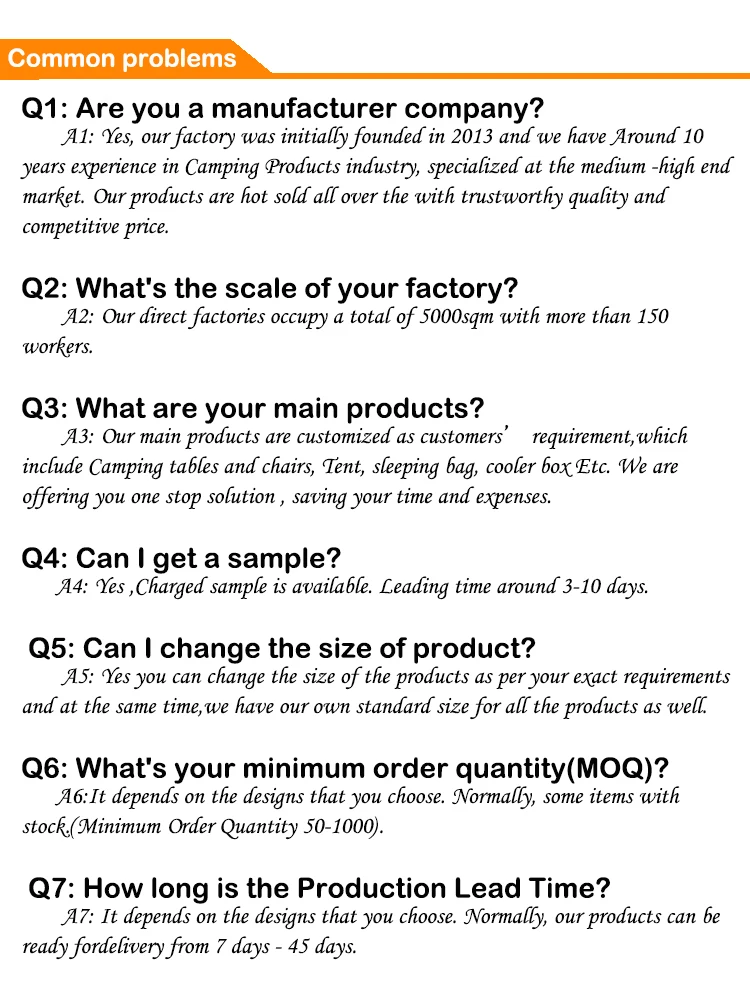 Common problems

Q1: Are you a manufacturer company?

A1: Yes, our factory was initially founded in 2013 and we have Around 10 years experience in Camping Products industry, specialized at the medium -high end market. Our products are hot sold all over the with trustworthy quality and competitive price.

Q2: What's the scale of your factory?

A2: Our direct factories occupy a total of 5000sqm with more than 150 workers.

Q3: What are your main products?

A3: Our main products are customized as customers' requirement,which include Camping tables and chairs, Tent, sleeping bag, cooler box Etc. We are offering you one stop solution , saving your time and expenses.

Q4: Can I get a sample?

A4: Yes ,Charged sample is available. Leading time around 3-10 days.

Q5: Can I change the size of product?

A5: Yes you can change the size of the products as per your exact requirements and at the same time,we have our own standard size for all the products as well.

Q6: What's your minimum order quantity(MOQ)?

A6:It depends on the designs that you choose. Normally, some items with stock.(Minimum Order Quantity 50-1000).

Q7: How long is the Production Lead Time?

A7: It depends on the designs that you choose. Normally, our products can be ready fordelivery from 7 days - 45 days.